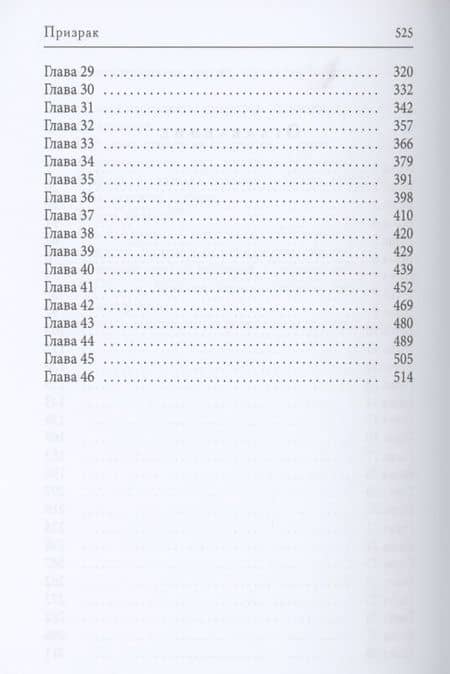 Призрак 525

Глава 29 320
Глава 30 332
Глава 31 342
Глава 32 357
Глава 33 366
Глава 34 379
Глава 35 391
Глава 36 398
Глава 37 410
Глава 38 420
Глава 39 429
Глава 40 439
Глава 41 452
Глава 42 469
Глава 43 480
Глава 44 489
Глава 45 505
Глава 46 514